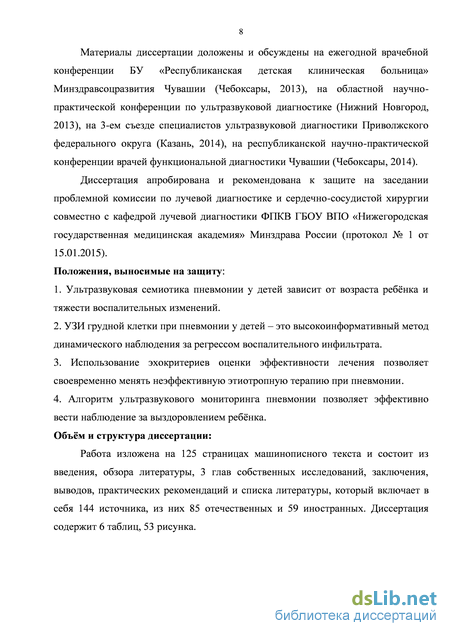 8

Материалы диссертации доложены и обсуждены на ежегодной врачебной конференции БУ «Республиканская детская клиническая больница» Минздравсоцразвития Чувашии (Чебоксары, 2013), на областной научно-практической конференции по ультразвуковой диагностике (Нижний Новгород, 2013), на 3-ем съезде специалистов ультразвуковой диагностики Приволжского федерального округа (Казань, 2014), на республиканской научно-практической конференции врачей функциональной диагностики Чувашии (Чебоксары, 2014).

Диссертация апробирована и рекомендована к защите на заседании проблемной комиссии по лучевой диагностике и сердечно-сосудистой хирургии совместно с кафедрой лучевой диагностики ФПКВ ГБОУ ВПО «Нижегородская государственная медицинская академия» Минздрава России (протокол № 1 от 15.01.2015).

Положения, выносимые на защиту:

1. Ультразвуковая семиотика пневмонии у детей зависит от возраста ребёнка и тяжести воспалительных изменений.

2. УЗИ грудной клетки при пневмонии у детей – это высокоинформативный метод динамического наблюдения за регрессом воспалительного инфильтрата.

3. Использование эхокритериев оценки эффективности лечения позволяет своевременно менять неэффективную этиотропную терапию при пневмонии.

4. Алгоритм ультразвукового мониторинга пневмонии позволяет эффективно вести наблюдение за выздоровлением ребёнка.

Объём и структура диссертации:

Работа изложена на 125 страницах машинописного текста и состоит из введения, обзора литературы, 3 глав собственных исследований, заключения, выводов, практических рекомендаций и списка литературы, который включает в себя 144 источника, из них 85 отечественных и 59 иностранных. Диссертация содержит 6 таблиц, 53 рисунка.

dsLib.net
библиотека диссертаций